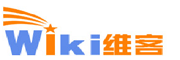 Wiki维客